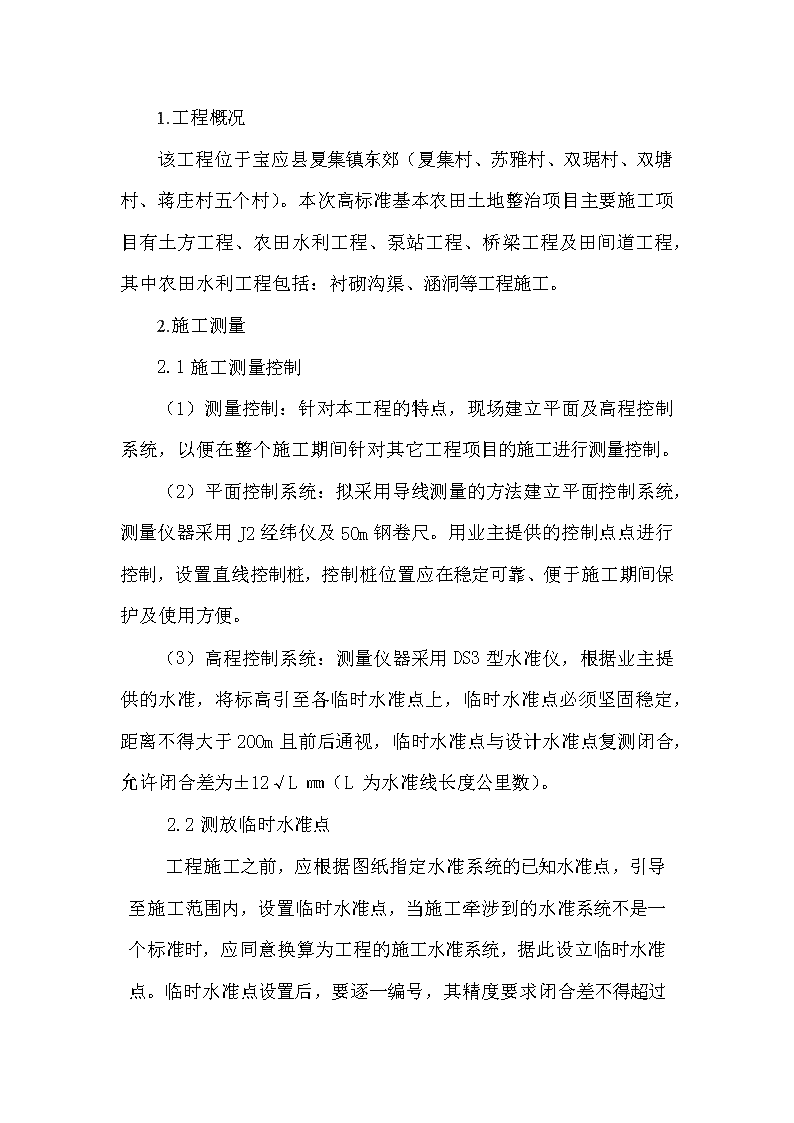 1.工程概况

该工程位于宝应县夏集镇东郊（夏集村、苏雅村、双琚村、双塘村、蒋庄村五个村）。本次高标准基本农田土地整治项目主要施工项目有土方工程、农田水利工程、泵站工程、桥梁工程及田间道工程，其中农田水利工程包括：衬砌沟渠、涵洞等工程施工。

2.施工测量

2.1 施工测量控制

（1）测量控制：针对本工程的特点，现场建立平面及高程控制系统，以便在整个施工期间针对其它工程项目的施工进行测量控制。

（2）平面控制系统：拟采用导线测量的方法建立平面控制系统，测量仪器采用 J2 经纬仪及 50m 钢卷尺。用业主提供的控制点点进行控制，设置直线控制桩，控制桩位置应在稳定可靠、便于施工期间保护及使用方便。

（3）高程控制系统：测量仪器采用 DS3 型水准仪，根据业主提供的水准，将标高引至各临时水准点上，临时水准点必须坚固稳定，距离不得大于 200m 且前后通视，临时水准点与设计水准点复测闭合，允许闭合差为±12√L mm（L 为水准线长度公里数）。

2.2 测放临时水准点

工程施工之前，应根据图纸指定水准系统的已知水准点，引导至施工范围内，设置临时水准点，当施工牵涉到的水准系统不是一个标准时，应同意换算为工程的施工水准系统，据此设立临时水准点。临时水准点设置后，要逐一编号，其精度要求闭合差不得超过